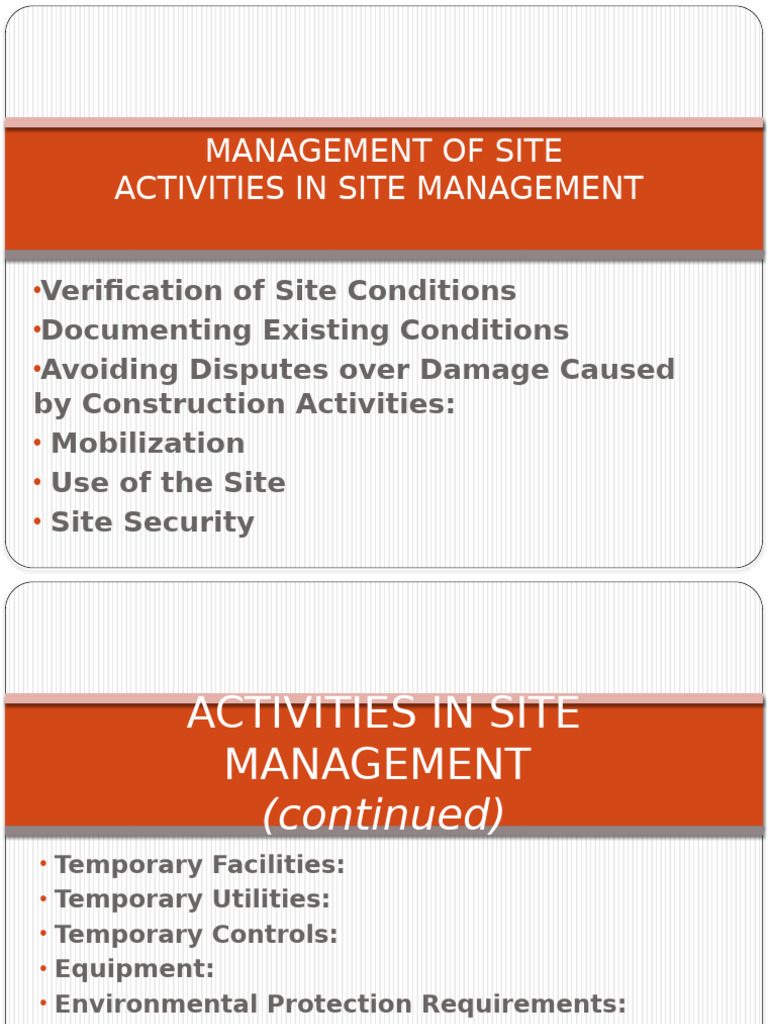 MANAGEMENT OF SITE
ACTIVITIES IN SITE MANAGEMENT

•Verification of Site Conditions
•Documenting Existing Conditions
•Avoiding Disputes over Damage Caused by Construction Activities:
• Mobilization
• Use of the Site
• Site Security

ACTIVITIES IN SITE MANAGEMENT
(continued)

• Temporary Facilities:
• Temporary Utilities:
• Temporary Controls:
• Equipment:
• Environmental Protection Requirements: